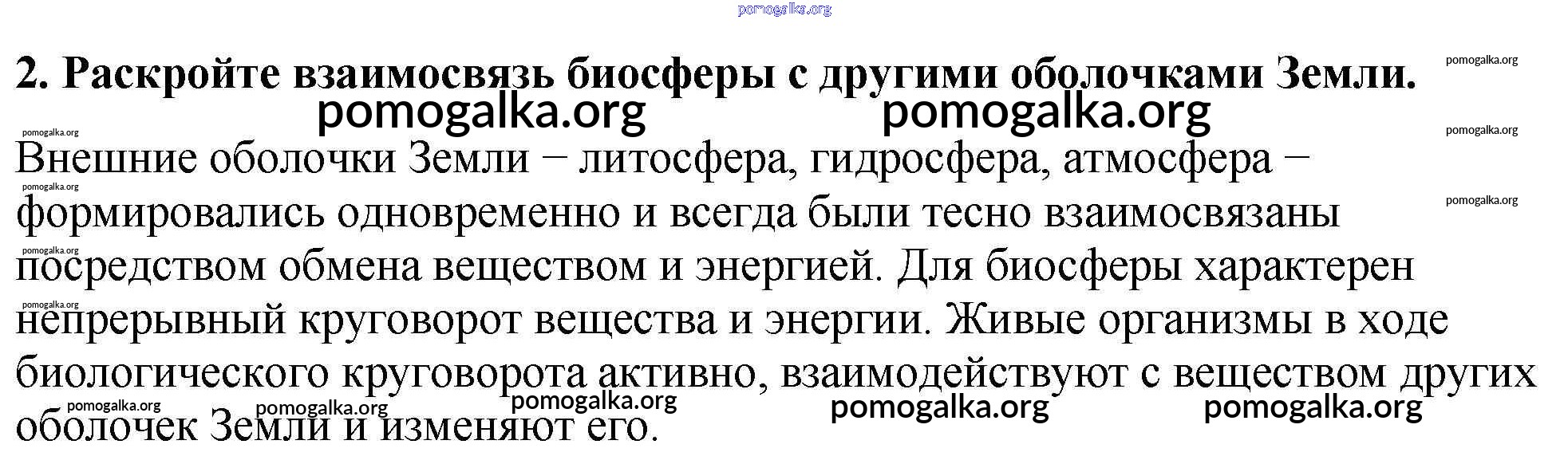 2. Раскройте взаимосвязь биосферы с другими оболочками Земли.

Внешние оболочки Земли − литосфера, гидросфера, атмосфера − формировались одновременно и всегда были тесно взаимосвязаны посредством обмена веществом и энергией. Для биосферы характерен непрерывный круговорот вещества и энергии. Живые организмы в ходе биологического круговорота активно, взаимодействуют с веществом других оболочек Земли и изменяют его.

pomogalka.org